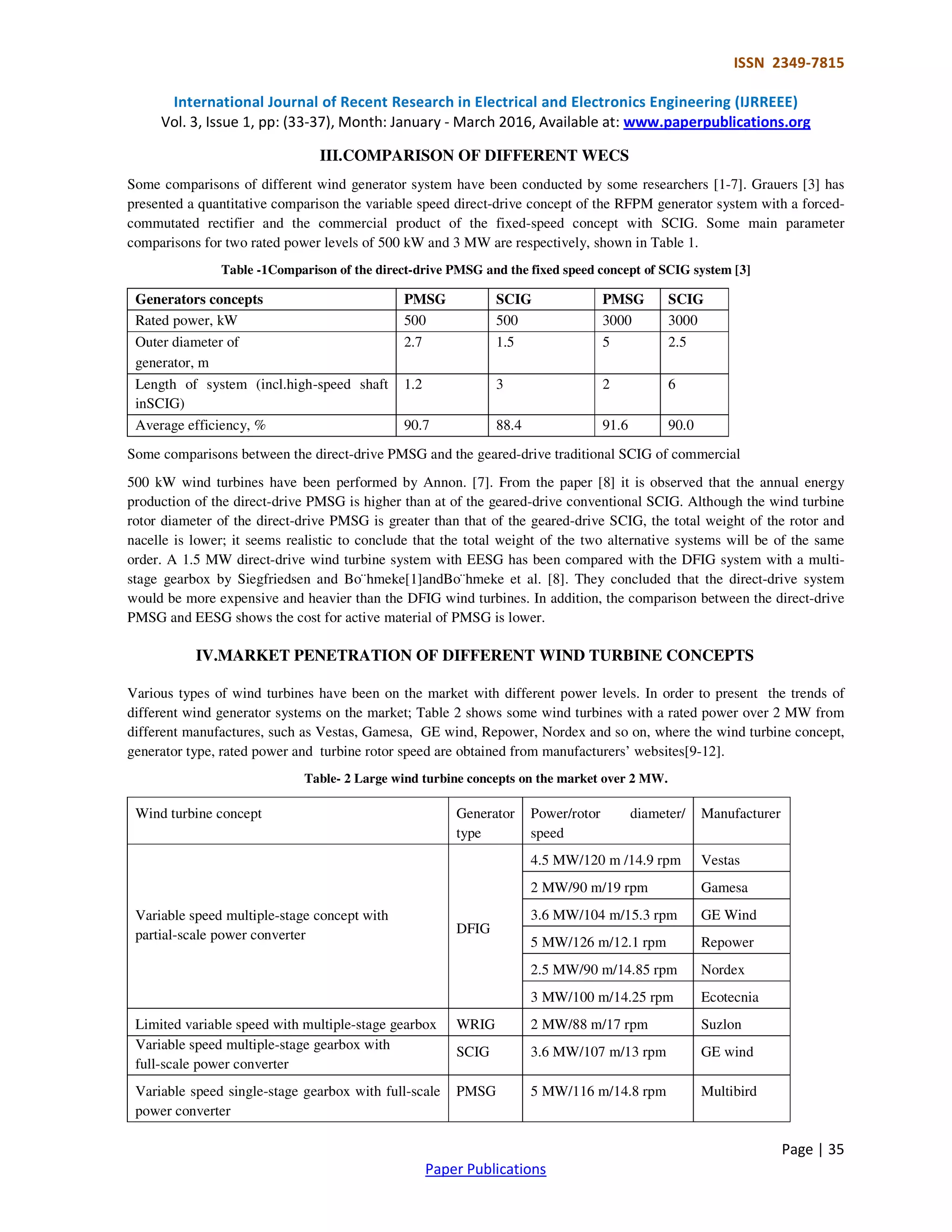 ISSN 2349-7815

International Journal of Recent Research in Electrical and Electronics Engineering (IJRREEE)
Vol. 3, Issue 1, pp: (33-37), Month: January - March 2016, Available at: www.paperpublications.org

III.COMPARISON OF DIFFERENT WECS

Some comparisons of different wind generator system have been conducted by some researchers [1-7]. Grauers [3] has presented a quantitative comparison the variable speed direct-drive concept of the RFPM generator system with a forced-commutated rectifier and the commercial product of the fixed-speed concept with SCIG. Some main parameter comparisons for two rated power levels of 500 kW and 3 MW are respectively, shown in Table 1.

Table -1Comparison of the direct-drive PMSG and the fixed speed concept of SCIG system [3]

| Generators concepts | PMSG | SCIG | PMSG | SCIG |
|---|---|---|---|---|
| Rated power, kW | 500 | 500 | 3000 | 3000 |
| Outer diameter of generator, m | 2.7 | 1.5 | 5 | 2.5 |
| Length of system (incl.high-speed shaft inSCIG) | 1.2 | 3 | 2 | 6 |
| Average efficiency, % | 90.7 | 88.4 | 91.6 | 90.0 |

Some comparisons between the direct-drive PMSG and the geared-drive traditional SCIG of commercial

500 kW wind turbines have been performed by Annon. [7]. From the paper [8] it is observed that the annual energy production of the direct-drive PMSG is higher than at of the geared-drive conventional SCIG. Although the wind turbine rotor diameter of the direct-drive PMSG is greater than that of the geared-drive SCIG, the total weight of the rotor and nacelle is lower; it seems realistic to conclude that the total weight of the two alternative systems will be of the same order. A 1.5 MW direct-drive wind turbine system with EESG has been compared with the DFIG system with a multi-stage gearbox by Siegfriedsen and Bo¨hmeke[1]andBo¨hmeke et al. [8]. They concluded that the direct-drive system would be more expensive and heavier than the DFIG wind turbines. In addition, the comparison between the direct-drive PMSG and EESG shows the cost for active material of PMSG is lower.

IV.MARKET PENETRATION OF DIFFERENT WIND TURBINE CONCEPTS

Various types of wind turbines have been on the market with different power levels. In order to present the trends of different wind generator systems on the market; Table 2 shows some wind turbines with a rated power over 2 MW from different manufactures, such as Vestas, Gamesa, GE wind, Repower, Nordex and so on, where the wind turbine concept, generator type, rated power and turbine rotor speed are obtained from manufacturers' websites[9-12].

Table- 2 Large wind turbine concepts on the market over 2 MW.

| Wind turbine concept | Generator type | Power/rotor diameter/ speed | Manufacturer |
|---|---|---|---|
| Variable speed multiple-stage concept with partial-scale power converter | DFIG | 4.5 MW/120 m /14.9 rpm | Vestas |
| | | 2 MW/90 m/19 rpm | Gamesa |
| | | 3.6 MW/104 m/15.3 rpm | GE Wind |
| | | 5 MW/126 m/12.1 rpm | Repower |
| | | 2.5 MW/90 m/14.85 rpm | Nordex |
| | | 3 MW/100 m/14.25 rpm | Ecotecnia |
| Limited variable speed with multiple-stage gearbox | WRIG | 2 MW/88 m/17 rpm | Suzlon |
| Variable speed multiple-stage gearbox with full-scale power converter | SCIG | 3.6 MW/107 m/13 rpm | GE wind |
| Variable speed single-stage gearbox with full-scale power converter | PMSG | 5 MW/116 m/14.8 rpm | Multibird |

Page | 35

Paper Publications